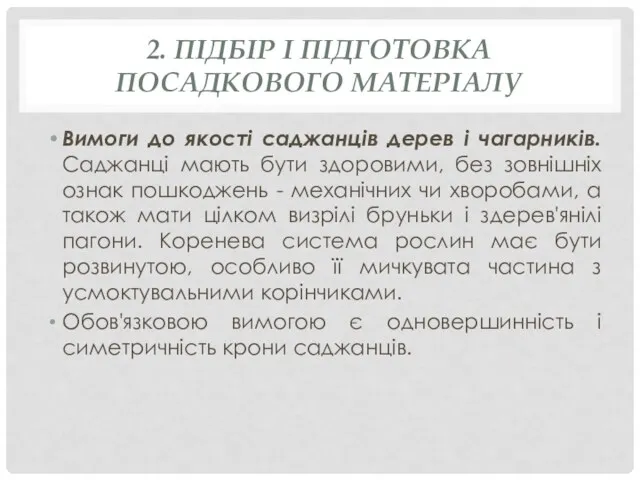 2. ПІДБІР І ПІДГОТОВКА ПОСАДКОВОГО МАТЕРІАЛУ

• Вимоги до якості саджанців дерев і чагарників. Саджанці мають бути здоровими, без зовнішніх ознак пошкоджень - механічних чи хворобами, а також мати цілком визрілі бруньки і здерев'янілі пагони. Коренева система рослин має бути розвинутою, особливо її мичкувата частина з усмоктувальними корінчиками.

• Обов'язковою вимогою є одновершинність і симетричність крони саджанців.